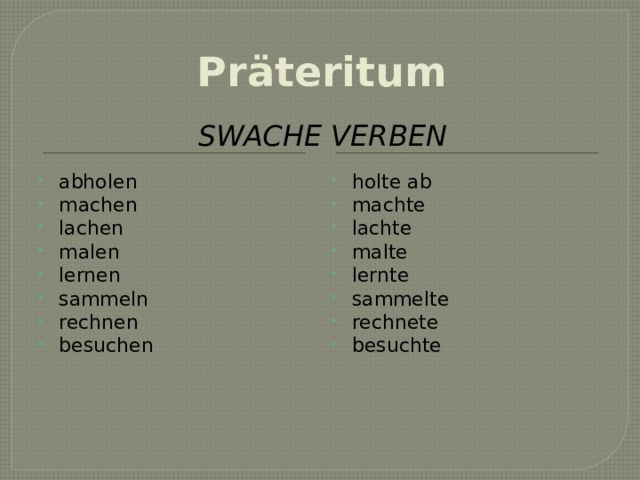 Präteritum

SWACHE VERBEN

- abholen
- machen
- lachen
- malen
- lernen
- sammeln
- rechnen
- besuchen

- holte ab
- machte
- lachte
- malte
- lernte
- sammelte
- rechnete
- besuchte